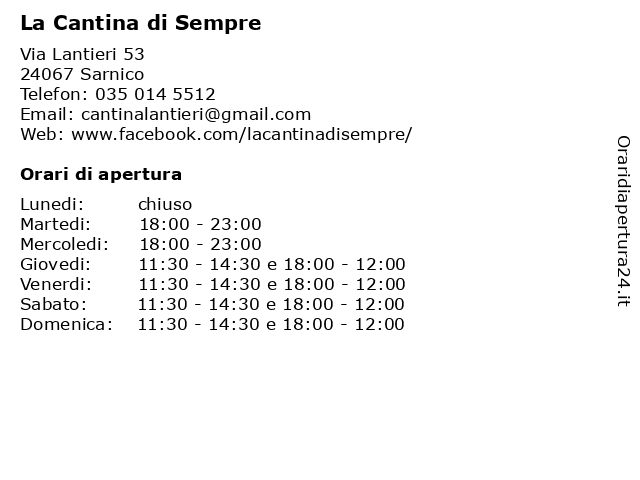 La Cantina di Sempre

Via Lantieri 53
24067 Sarnico
Telefon: 035 014 5512
Email: cantinalantieri@gmail.com
Web: www.facebook.com/lacantinadisempre/

Orari di apertura

| | |
|---|---|
| Lunedi: | chiuso |
| Martedi: | 18:00 - 23:00 |
| Mercoledi: | 18:00 - 23:00 |
| Giovedi: | 11:30 - 14:30 e 18:00 - 12:00 |
| Venerdi: | 11:30 - 14:30 e 18:00 - 12:00 |
| Sabato: | 11:30 - 14:30 e 18:00 - 12:00 |
| Domenica: | 11:30 - 14:30 e 18:00 - 12:00 |

Oraridiapertura24.it